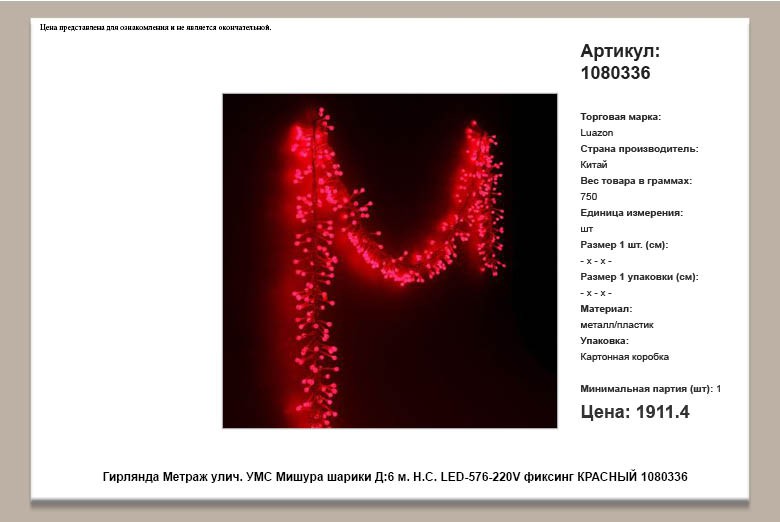 Цена представлена для ознакомления и не является окончательной.

Артикул: 1080336

Торговая марка:
Luazon
Страна производитель:
Китай
Вес товара в граммах:
750
Единица измерения:
шт
Размер 1 шт. (см):
- x - x -
Размер 1 упаковки (см):
- x - x -
Материал:
металл/пластик
Упаковка:
Картонная коробка

Минимальная партия (шт): 1

Цена: 1911.4

Гирлянда Метраж улич. УМС Мишура шарики Д:6 м. Н.С. LED-576-220V фиксинг КРАСНЫЙ 1080336